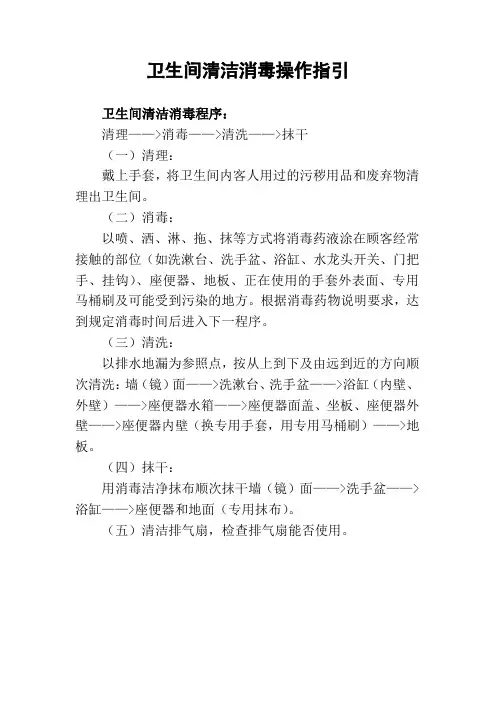 卫生间清洁消毒操作指引

卫生间清洁消毒程序：

清理——>消毒——>清洗——>抹干

（一）清理：

戴上手套，将卫生间内客人用过的污秽用品和废弃物清理出卫生间。

（二）消毒：

以喷、洒、淋、拖、抹等方式将消毒药液涂在顾客经常接触的部位（如洗漱台、洗手盆、浴缸、水龙头开关、门把手、挂钩）、座便器、地板、正在使用的手套外表面、专用马桶刷及可能受到污染的地方。根据消毒药物说明要求，达到规定消毒时间后进入下一程序。

（三）清洗：

以排水地漏为参照点，按从上到下及由远到近的方向顺次清洗：墙（镜）面——>洗漱台、洗手盆——>浴缸（内壁、外壁）——>座便器水箱——>座便器面盖、坐板、座便器外壁——>座便器内壁（换专用手套，用专用马桶刷）——>地板。

（四）抹干：

用消毒洁净抹布顺次抹干墙（镜）面——>洗手盆——>浴缸——>座便器和地面（专用抹布）。

（五）清洁排气扇，检查排气扇能否使用。